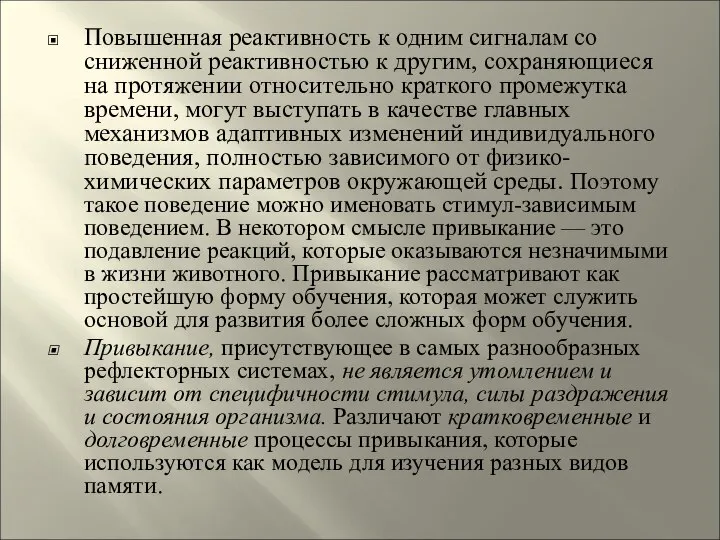 Повышенная реактивность к одним сигналам со сниженной реактивностью к другим, сохраняющиеся на протяжении относительно краткого промежутка времени, могут выступать в качестве главных механизмов адаптивных изменений индивидуального поведения, полностью зависимого от физико-химических параметров окружающей среды. Поэтому такое поведение можно именовать стимул-зависимым поведением. В некотором смысле привыкание — это подавление реакций, которые оказываются незначимыми в жизни животного. Привыкание рассматривают как простейшую форму обучения, которая может служить основой для развития более сложных форм обучения.

Привыкание, присутствующее в самых разнообразных рефлекторных системах, не является утомлением и зависит от специфичности стимула, силы раздражения и состояния организма. Различают кратковременные и долговременные процессы привыкания, которые используются как модель для изучения разных видов памяти.